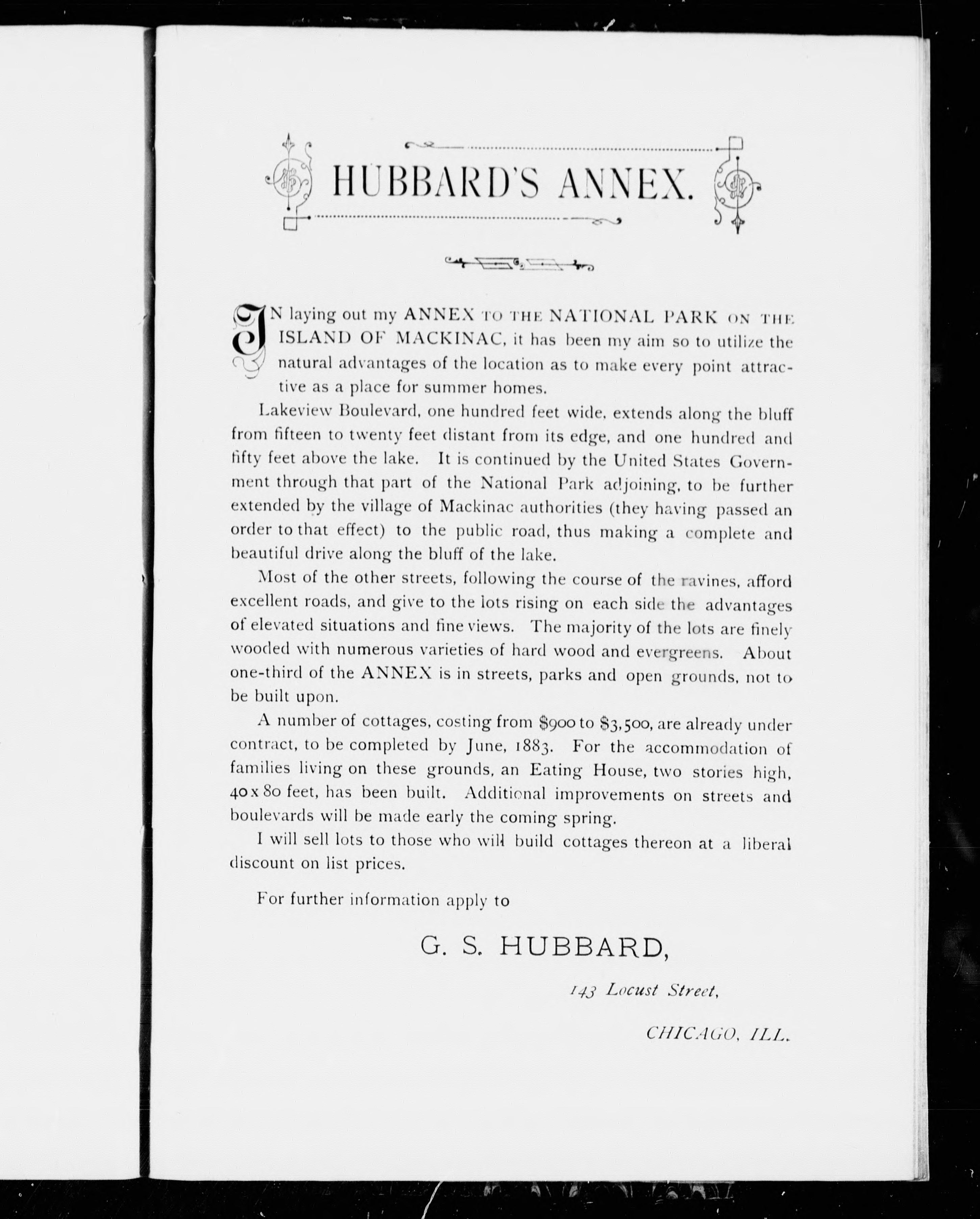 HUBBARD'S ANNEX.

IN laying out my ANNEX TO THE NATIONAL PARK ON THE ISLAND OF MACKINAC, it has been my aim so to utilize the natural advantages of the location as to make every point attractive as a place for summer homes.

Lakeview Boulevard, one hundred feet wide, extends along the bluff from fifteen to twenty feet distant from its edge, and one hundred and fifty feet above the lake. It is continued by the United States Government through that part of the National Park adjoining, to be further extended by the village of Mackinac authorities (they having passed an order to that effect) to the public road, thus making a complete and beautiful drive along the bluff of the lake.

Most of the other streets, following the course of the ravines, afford excellent roads, and give to the lots rising on each side the advantages of elevated situations and fine views. The majority of the lots are finely wooded with numerous varieties of hard wood and evergreens. About one-third of the ANNEX is in streets, parks and open grounds, not to be built upon.

A number of cottages, costing from $900 to $3,500, are already under contract, to be completed by June, 1883. For the accommodation of families living on these grounds, an Eating House, two stories high, 40 x 80 feet, has been built. Additional improvements on streets and boulevards will be made early the coming spring.

I will sell lots to those who will build cottages thereon at a liberal discount on list prices.

For further information apply to

G. S. HUBBARD,

143 Locust Street,

CHICAGO, ILL.